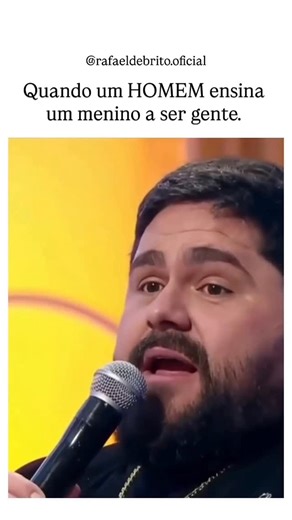 @rafaeldebrito.oficial

Quando um HOMEM ensina um menino a ser gente.